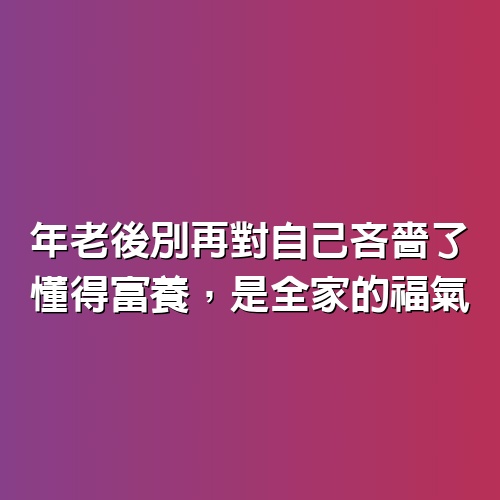 年老後別再對自己吝嗇了
懂得富養，是全家的福氣